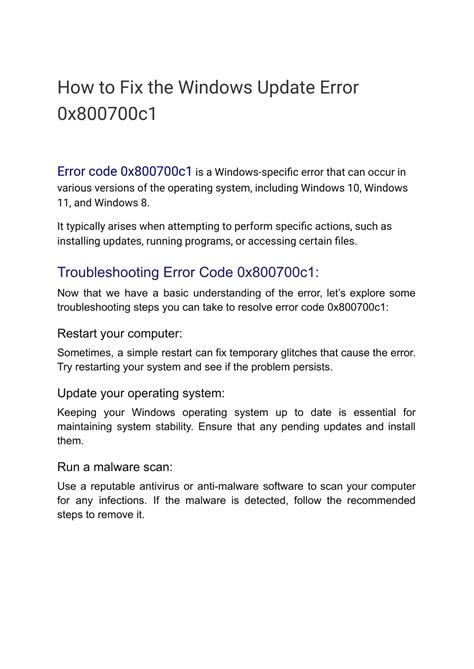 How to Fix the Windows Update Error 0x800700c1

Error code 0x800700c1 is a Windows-specific error that can occur in various versions of the operating system, including Windows 10, Windows 11, and Windows 8.

It typically arises when attempting to perform specific actions, such as installing updates, running programs, or accessing certain files.

Troubleshooting Error Code 0x800700c1:

Now that we have a basic understanding of the error, let's explore some troubleshooting steps you can take to resolve error code 0x800700c1:

Restart your computer:

Sometimes, a simple restart can fix temporary glitches that cause the error. Try restarting your system and see if the problem persists.

Update your operating system:

Keeping your Windows operating system up to date is essential for maintaining system stability. Ensure that any pending updates and install them.

Run a malware scan:

Use a reputable antivirus or anti-malware software to scan your computer for any infections. If the malware is detected, follow the recommended steps to remove it.